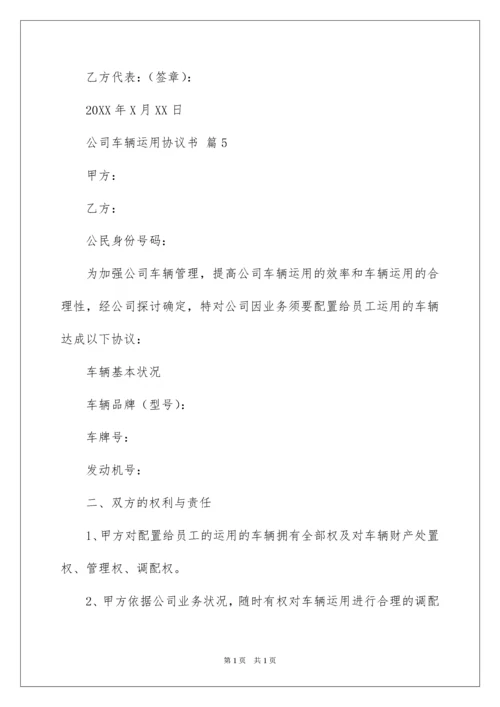 乙方代表：（签章）：

20XX 年 X 月 XX 日

公司车辆运用协议书 篇 5

甲方：

乙方：

公民身份号码：

为加强公司车辆管理，提高公司车辆运用的效率和车辆运用的合理性，经公司探讨确定，特对公司因业务须要配置给员工运用的车辆达成以下协议：

车辆基本状况

车辆品牌（型号）：

车牌号：

发动机号：

二、双方的权利与责任

1、甲方对配置给员工的运用的车辆拥有全部权及对车辆财产处置权、管理权、调配权。

2、甲方依据公司业务状况，随时有权对车辆运用进行合理的调配

第 1 页 共 1 页